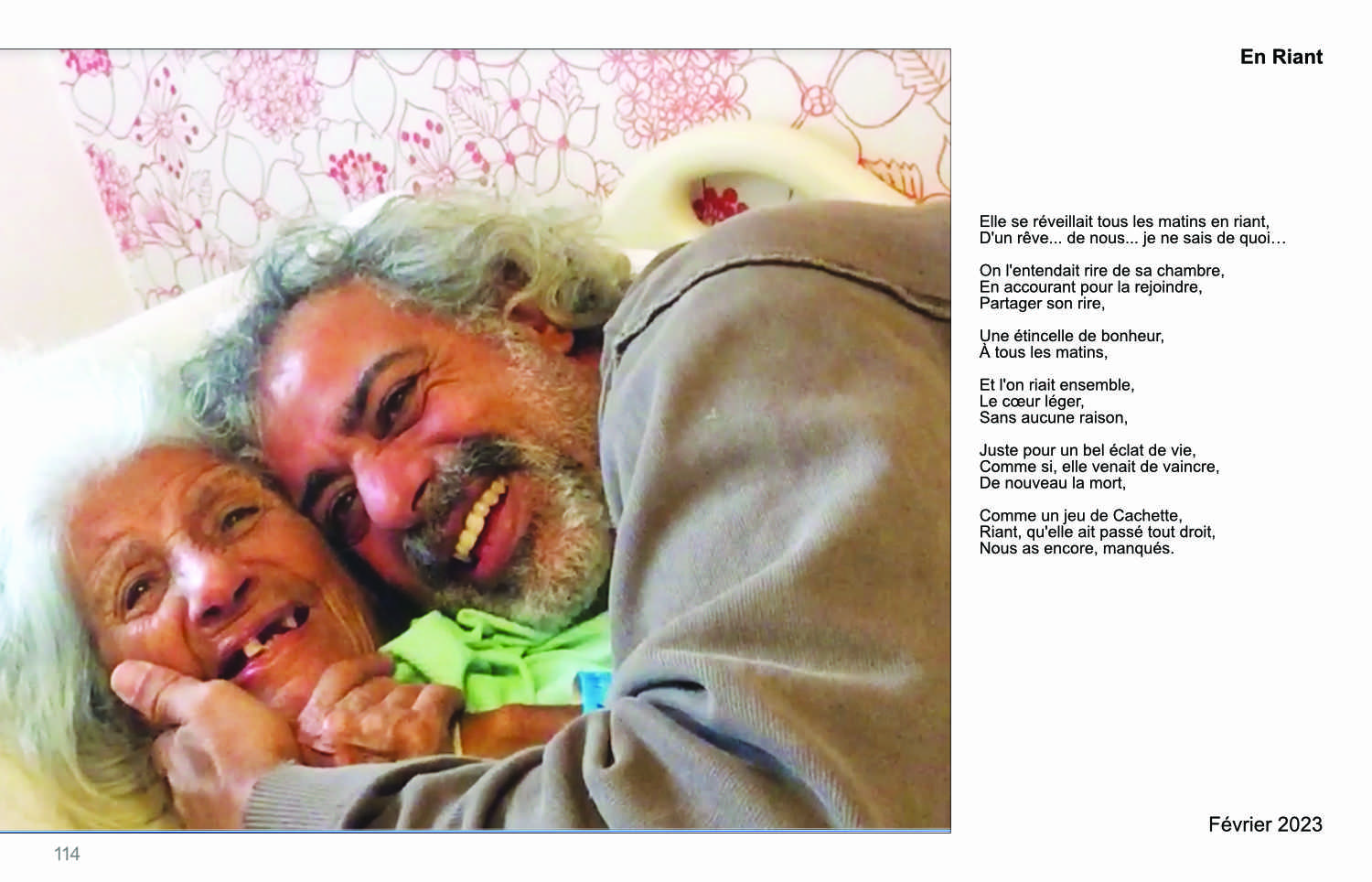 En Riant

Elle se réveillait tous les matins en riant,
D'un rêve... de nous... je ne sais de quoi…

On l'entendait rire de sa chambre,
En accourant pour la rejoindre,
Partager son rire,

Une étincelle de bonheur,
À tous les matins,

Et l'on riait ensemble,
Le cœur léger,
Sans aucune raison,

Juste pour un bel éclat de vie,
Comme si, elle venait de vaincre,
De nouveau la mort,

Comme un jeu de Cachette,
Riant, qu'elle ait passé tout droit,
Nous as encore, manqués.

Février 2023

114